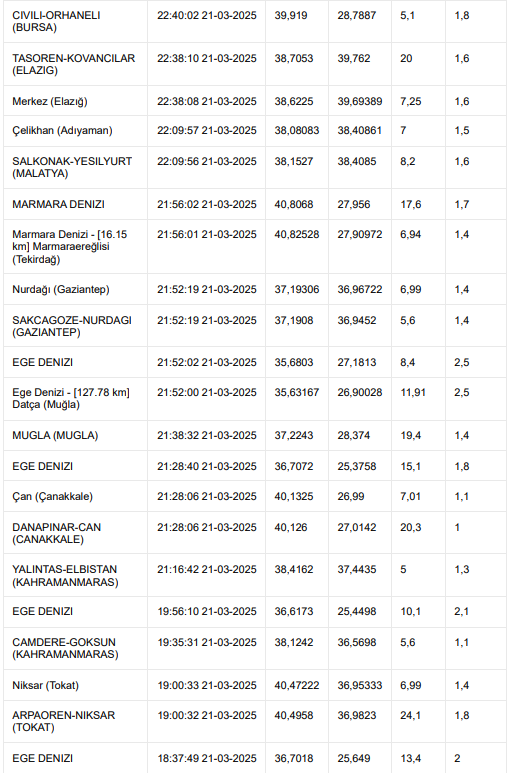 | | | | | | |
|---|---|---|---|---|---|
| CIVILI-ORHANELI (BURSA) | 22:40:02 21-03-2025 | 39,919 | 28,7887 | 5,1 | 1,8 |
| TASOREN-KOVANCILAR (ELAZIG) | 22:38:10 21-03-2025 | 38,7053 | 39,762 | 20 | 1,6 |
| Merkez (Elazığ) | 22:38:08 21-03-2025 | 38,6225 | 39,69389 | 7,25 | 1,6 |
| Çelikhan (Adıyaman) | 22:09:57 21-03-2025 | 38,08083 | 38,40861 | 7 | 1,5 |
| SALKONAK-YESILYURT (MALATYA) | 22:09:56 21-03-2025 | 38,1527 | 38,4085 | 8,2 | 1,6 |
| MARMARA DENIZI | 21:56:02 21-03-2025 | 40,8068 | 27,956 | 17,6 | 1,7 |
| Marmara Denizi - [16.15 km] Marmaraereğlisi (Tekirdağ) | 21:56:01 21-03-2025 | 40,82528 | 27,90972 | 6,94 | 1,4 |
| Nurdağı (Gaziantep) | 21:52:19 21-03-2025 | 37,19306 | 36,96722 | 6,99 | 1,4 |
| SAKCAGOZE-NURDAGI (GAZIANTEP) | 21:52:19 21-03-2025 | 37,1908 | 36,9452 | 5,6 | 1,4 |
| EGE DENIZI | 21:52:02 21-03-2025 | 35,6803 | 27,1813 | 8,4 | 2,5 |
| Ege Denizi - [127.78 km] Datça (Muğla) | 21:52:00 21-03-2025 | 35,63167 | 26,90028 | 11,91 | 2,5 |
| MUGLA (MUGLA) | 21:38:32 21-03-2025 | 37,2243 | 28,374 | 19,4 | 1,4 |
| EGE DENIZI | 21:28:40 21-03-2025 | 36,7072 | 25,3758 | 15,1 | 1,8 |
| Çan (Çanakkale) | 21:28:06 21-03-2025 | 40,1325 | 26,99 | 7,01 | 1,1 |
| DANAPINAR-CAN (CANAKKALE) | 21:28:06 21-03-2025 | 40,126 | 27,0142 | 20,3 | 1 |
| YALINTAS-ELBISTAN (KAHRAMANMARAS) | 21:16:42 21-03-2025 | 38,4162 | 37,4435 | 5 | 1,3 |
| EGE DENIZI | 19:56:10 21-03-2025 | 36,6173 | 25,4498 | 10,1 | 2,1 |
| CAMDERE-GOKSUN (KAHRAMANMARAS) | 19:35:31 21-03-2025 | 38,1242 | 36,5698 | 5,6 | 1,1 |
| Niksar (Tokat) | 19:00:33 21-03-2025 | 40,47222 | 36,95333 | 6,99 | 1,4 |
| ARPAOREN-NIKSAR (TOKAT) | 19:00:32 21-03-2025 | 40,4958 | 36,9823 | 24,1 | 1,8 |
| EGE DENIZI | 18:37:49 21-03-2025 | 36,7018 | 25,649 | 13,4 | 2 |